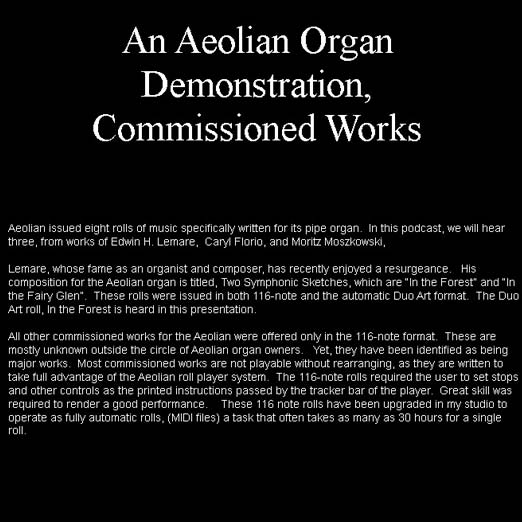 An Aeolian Organ
Demonstration,
Commissioned Works

Aeolian issued eight rolls of music specifically written for its pipe organ. In this podcast, we will hear three, from works of Edwin H. Lemare, Caryl Florio, and Moritz Moszkowski,

Lemare, whose fame as an organist and composer, has recently enjoyed a resurgeance. His composition for the Aeolian organ is titled, Two Symphonic Sketches, which are "In the Forest" and "In the Fairy Glen". These rolls were issued in both 116-note and the automatic Duo Art format. The Duo Art roll, In the Forest is heard in this presentation.

All other commissioned works for the Aeolian were offered only in the 116-note format. These are mostly unknown outside the circle of Aeolian organ owners. Yet, they have been identified as being major works. Most commissioned works are not playable without rearranging, as they are written to take full advantage of the Aeolian roll player system. The 116-note rolls required the user to set stops and other controls as the printed instructions passed by the tracker bar of the player. Great skill was required to render a good performance. These 116 note rolls have been upgraded in my studio to operate as fully automatic rolls, (MIDI files) a task that often takes as many as 30 hours for a single roll.